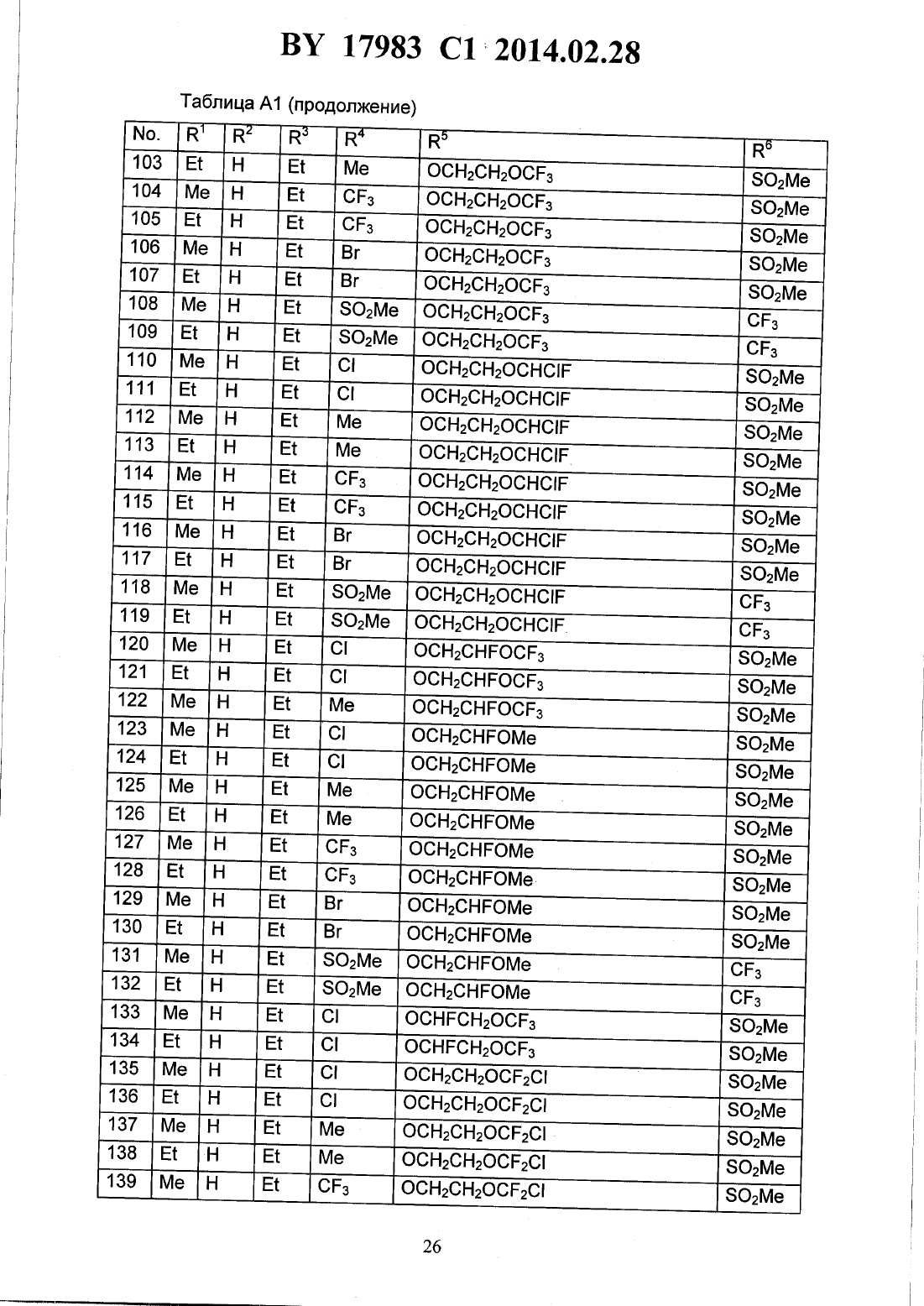 BY 17983 C1 2014.02.28

Таблица A1 (продолжение)

| No. | $R^1$ | $R^2$ | $R^3$ | $R^4$ | $R^5$ | $R^6$ |
|---|---|---|---|---|---|---|
| 103 | Et | H | Et | Me | $OCH_2CH_2OCF_3$ | $SO_2Me$ |
| 104 | Me | H | Et | $CF_3$ | $OCH_2CH_2OCF_3$ | $SO_2Me$ |
| 105 | Et | H | Et | $CF_3$ | $OCH_2CH_2OCF_3$ | $SO_2Me$ |
| 106 | Me | H | Et | Br | $OCH_2CH_2OCF_3$ | $SO_2Me$ |
| 107 | Et | H | Et | Br | $OCH_2CH_2OCF_3$ | $SO_2Me$ |
| 108 | Me | H | Et | $SO_2Me$ | $OCH_2CH_2OCF_3$ | $CF_3$ |
| 109 | Et | H | Et | $SO_2Me$ | $OCH_2CH_2OCF_3$ | $CF_3$ |
| 110 | Me | H | Et | Cl | $OCH_2CH_2OCHClF$ | $SO_2Me$ |
| 111 | Et | H | Et | Cl | $OCH_2CH_2OCHClF$ | $SO_2Me$ |
| 112 | Me | H | Et | Me | $OCH_2CH_2OCHClF$ | $SO_2Me$ |
| 113 | Et | H | Et | Me | $OCH_2CH_2OCHClF$ | $SO_2Me$ |
| 114 | Me | H | Et | $CF_3$ | $OCH_2CH_2OCHClF$ | $SO_2Me$ |
| 115 | Et | H | Et | $CF_3$ | $OCH_2CH_2OCHClF$ | $SO_2Me$ |
| 116 | Me | H | Et | Br | $OCH_2CH_2OCHClF$ | $SO_2Me$ |
| 117 | Et | H | Et | Br | $OCH_2CH_2OCHClF$ | $SO_2Me$ |
| 118 | Me | H | Et | $SO_2Me$ | $OCH_2CH_2OCHClF$ | $CF_3$ |
| 119 | Et | H | Et | $SO_2Me$ | $OCH_2CH_2OCHClF$ | $CF_3$ |
| 120 | Me | H | Et | Cl | $OCH_2CHFOCF_3$ | $SO_2Me$ |
| 121 | Et | H | Et | Cl | $OCH_2CHFOCF_3$ | $SO_2Me$ |
| 122 | Me | H | Et | Me | $OCH_2CHFOCF_3$ | $SO_2Me$ |
| 123 | Me | H | Et | Cl | $OCH_2CHFOMe$ | $SO_2Me$ |
| 124 | Et | H | Et | Cl | $OCH_2CHFOMe$ | $SO_2Me$ |
| 125 | Me | H | Et | Me | $OCH_2CHFOMe$ | $SO_2Me$ |
| 126 | Et | H | Et | Me | $OCH_2CHFOMe$ | $SO_2Me$ |
| 127 | Me | H | Et | $CF_3$ | $OCH_2CHFOMe$ | $SO_2Me$ |
| 128 | Et | H | Et | $CF_3$ | $OCH_2CHFOMe$ | $SO_2Me$ |
| 129 | Me | H | Et | Br | $OCH_2CHFOMe$ | $SO_2Me$ |
| 130 | Et | H | Et | Br | $OCH_2CHFOMe$ | $SO_2Me$ |
| 131 | Me | H | Et | $SO_2Me$ | $OCH_2CHFOMe$ | $CF_3$ |
| 132 | Et | H | Et | $SO_2Me$ | $OCH_2CHFOMe$ | $CF_3$ |
| 133 | Me | H | Et | Cl | $OCHFCH_2OCF_3$ | $SO_2Me$ |
| 134 | Et | H | Et | Cl | $OCHFCH_2OCF_3$ | $SO_2Me$ |
| 135 | Me | H | Et | Cl | $OCH_2CH_2OCF_2Cl$ | $SO_2Me$ |
| 136 | Et | H | Et | Cl | $OCH_2CH_2OCF_2Cl$ | $SO_2Me$ |
| 137 | Me | H | Et | Me | $OCH_2CH_2OCF_2Cl$ | $SO_2Me$ |
| 138 | Et | H | Et | Me | $OCH_2CH_2OCF_2Cl$ | $SO_2Me$ |
| 139 | Me | H | Et | $CF_3$ | $OCH_2CH_2OCF_2Cl$ | $SO_2Me$ |

26